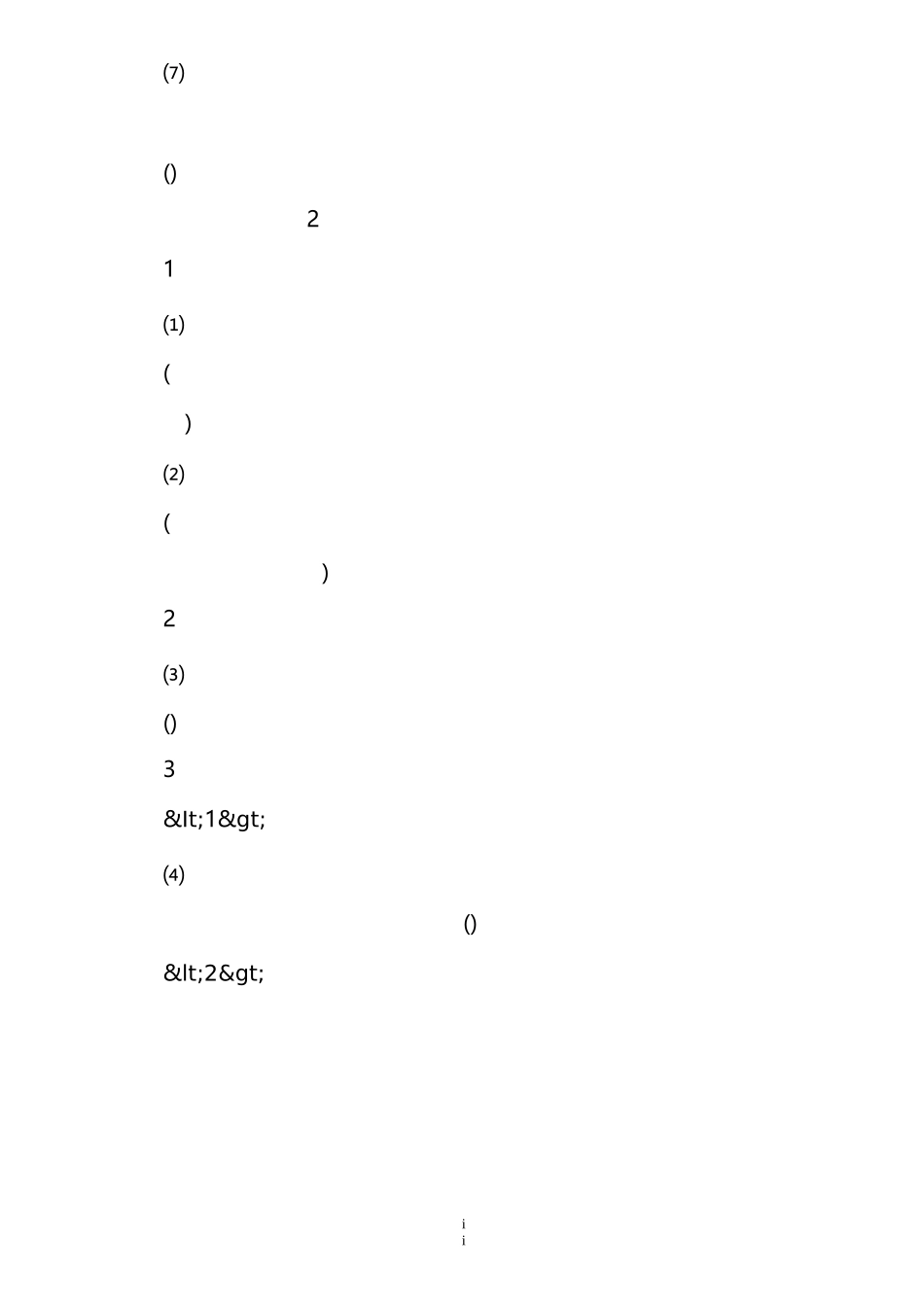 ⑺

()

2

1

⑴

(

)

⑵

(

)

2

⑶

()

3

&lt;1&gt;

⑷

()

&lt;2&gt;

i
i